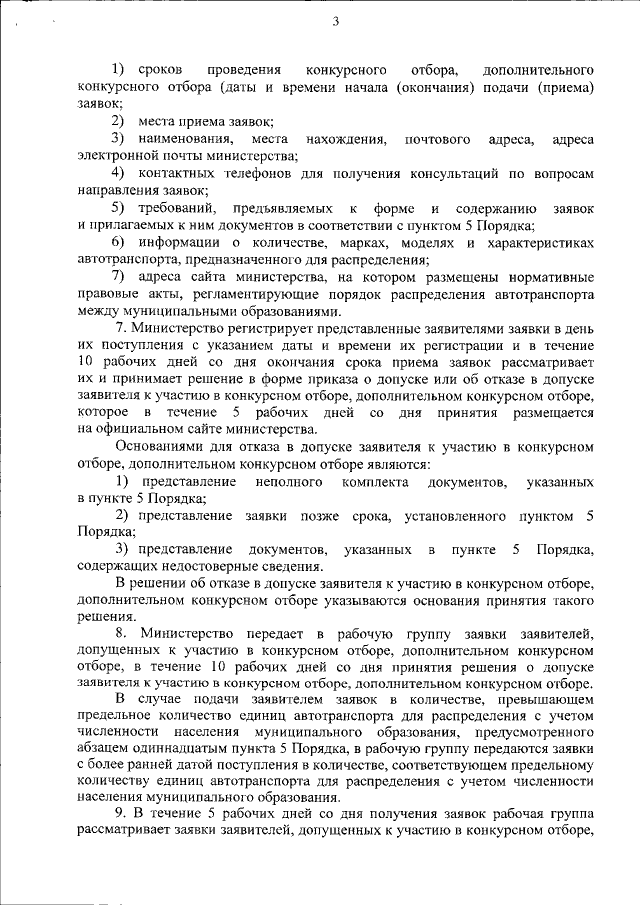 3

1) сроков проведения конкурсного отбора, дополнительного конкурсного отбора (даты и времени начала (окончания) подачи (приема) заявок;

2) места приема заявок;

3) наименования, места нахождения, почтового адреса, адреса электронной почты министерства;

4) контактных телефонов для получения консультаций по вопросам направления заявок;

5) требований, предъявляемых к форме и содержанию заявок и прилагаемых к ним документов в соответствии с пунктом 5 Порядка;

6) информации о количестве, марках, моделях и характеристиках автотранспорта, предназначенного для распределения;

7) адреса сайта министерства, на котором размещены нормативные правовые акты, регламентирующие порядок распределения автотранспорта между муниципальными образованиями.

7. Министерство регистрирует представленные заявителями заявки в день их поступления с указанием даты и времени их регистрации и в течение 10 рабочих дней со дня окончания срока приема заявок рассматривает их и принимает решение в форме приказа о допуске или об отказе в допуске заявителя к участию в конкурсном отборе, дополнительном конкурсном отборе, которое в течение 5 рабочих дней со дня принятия размещается на официальном сайте министерства.

Основаниями для отказа в допуске заявителя к участию в конкурсном отборе, дополнительном конкурсном отборе являются:

1) представление неполного комплекта документов, указанных в пункте 5 Порядка;

2) представление заявки позже срока, установленного пунктом 5 Порядка;

3) представление документов, указанных в пункте 5 Порядка, содержащих недостоверные сведения.

В решении об отказе в допуске заявителя к участию в конкурсном отборе, дополнительном конкурсном отборе указываются основания принятия такого решения.

8. Министерство передает в рабочую группу заявки заявителей, допущенных к участию в конкурсном отборе, дополнительном конкурсном отборе, в течение 10 рабочих дней со дня принятия решения о допуске заявителя к участию в конкурсном отборе, дополнительном конкурсном отборе.

В случае подачи заявителем заявок в количестве, превышающем предельное количество единиц автотранспорта для распределения с учетом численности населения муниципального образования, предусмотренного абзацем одиннадцатым пункта 5 Порядка, в рабочую группу передаются заявки с более ранней датой поступления в количестве, соответствующем предельному количеству единиц автотранспорта для распределения с учетом численности населения муниципального образования.

9. В течение 5 рабочих дней со дня получения заявок рабочая группа рассматривает заявки заявителей, допущенных к участию в конкурсном отборе,